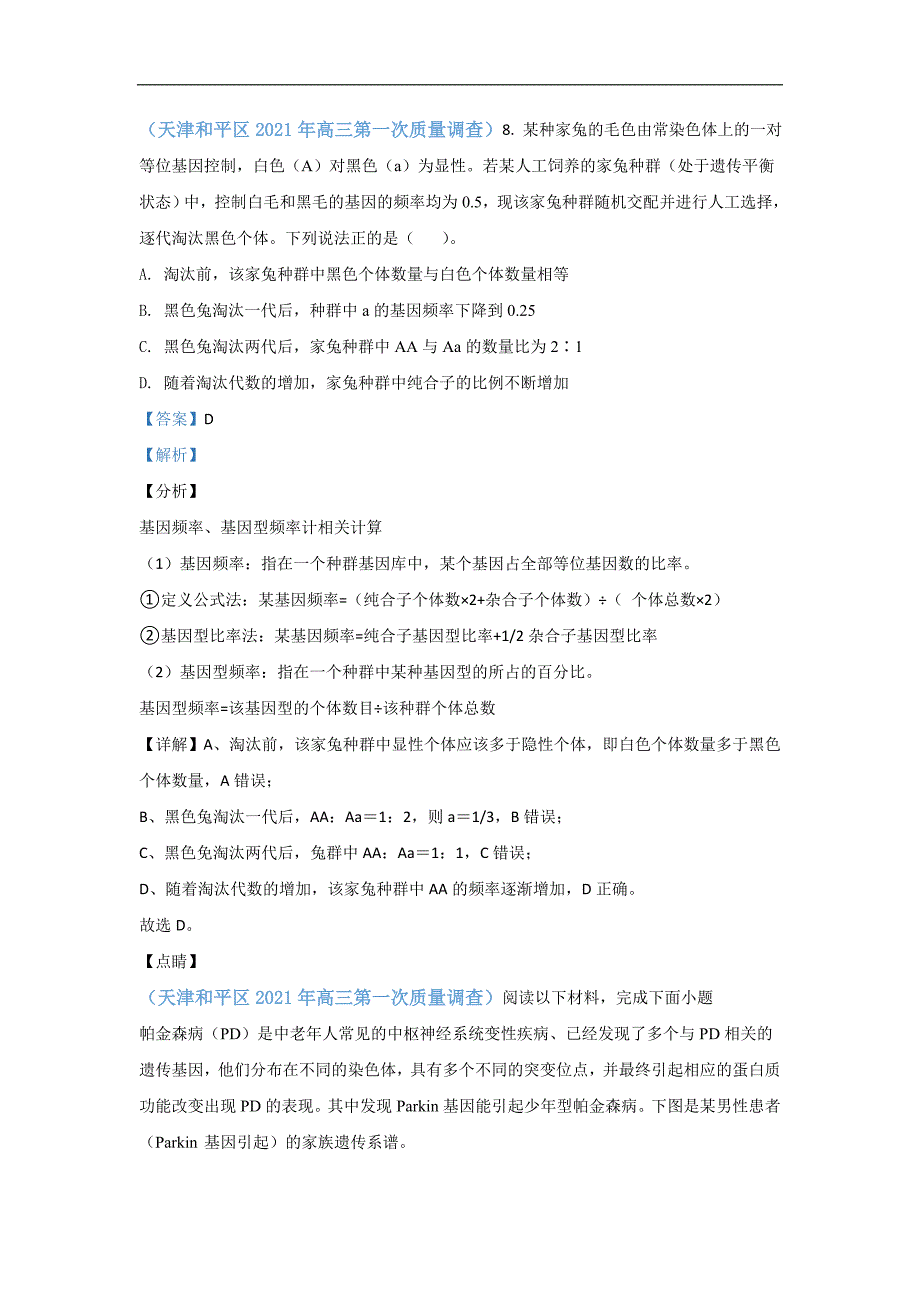 （天津和平区 2021 年高三第一次质量调查）8. 某种家兔的毛色由常染色体上的一对等位基因控制，白色（A）对黑色（a）为显性。若某人工饲养的家兔种群（处于遗传平衡状态）中，控制白毛和黑毛的基因的频率均为 0.5，现该家兔种群随机交配并进行人工选择，逐代淘汰黑色个体。下列说法正的是（　　）。

A. 淘汰前，该家兔种群中黑色个体数量与白色个体数量相等

B. 黑色兔淘汰一代后，种群中 a 的基因频率下降到 0.25

C. 黑色兔淘汰两代后，家兔种群中 AA 与 Aa 的数量比为 2∶1

D. 随着淘汰代数的增加，家兔种群中纯合子的比例不断增加

【答案】D

【解析】

【分析】

基因频率、基因型频率计相关计算

（1）基因频率：指在一个种群基因库中，某个基因占全部等位基因数的比率。

①定义公式法：某基因频率=（纯合子个体数×2+杂合子个体数）÷（ 个体总数×2）

②基因型比率法：某基因频率=纯合子基因型比率+1/2 杂合子基因型比率

（2）基因型频率：指在一个种群中某种基因型的所占的百分比。

基因型频率=该基因型的个体数目÷该种群个体总数

【详解】A、淘汰前，该家兔种群中显性个体应该多于隐性个体，即白色个体数量多于黑色个体数量，A 错误；

B、黑色兔淘汰一代后，AA：Aa＝1：2，则 a＝1/3，B 错误；

C、黑色兔淘汰两代后，兔群中 AA：Aa＝1：1，C 错误；

D、随着淘汰代数的增加，该家兔种群中 AA 的频率逐渐增加，D 正确。

故选 D。

【点睛】

（天津和平区 2021 年高三第一次质量调查）阅读以下材料，完成下面小题

帕金森病（PD）是中老年人常见的中枢神经系统变性疾病、已经发现了多个与 PD 相关的遗传基因，他们分布在不同的染色体，具有多个不同的突变位点，并最终引起相应的蛋白质功能改变出现 PD 的表现。其中发现 Parkin 基因能引起少年型帕金森病。下图是某男性患者（Parkin 基因引起）的家族遗传系谱。